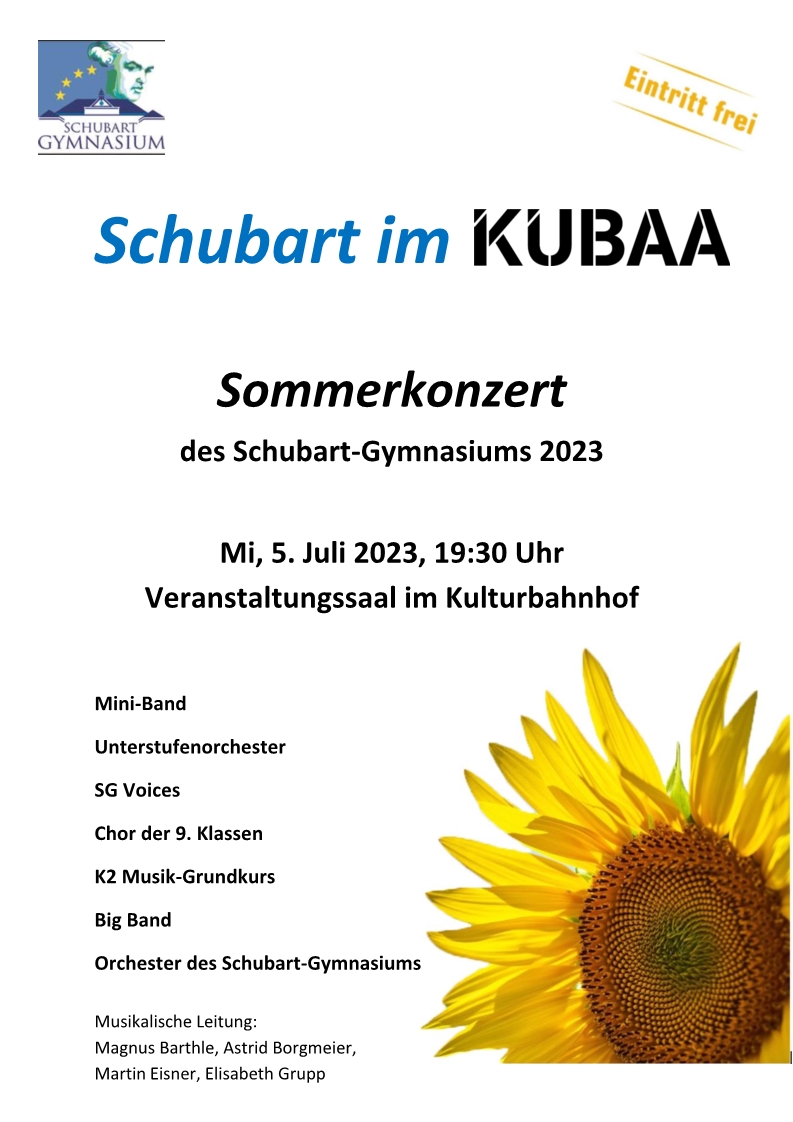 SCHUBART GYMNASIUM

Eintritt frei

Schubart im KUBAA

Sommerkonzert

des Schubart-Gymnasiums 2023

Mi, 5. Juli 2023, 19:30 Uhr
Veranstaltungssaal im Kulturbahnhof

Mini-Band

Unterstufenorchester

SG Voices

Chor der 9. Klassen

K2 Musik-Grundkurs

Big Band

Orchester des Schubart-Gymnasiums

Musikalische Leitung:
Magnus Barthle, Astrid Borgmeier,
Martin Eisner, Elisabeth Grupp